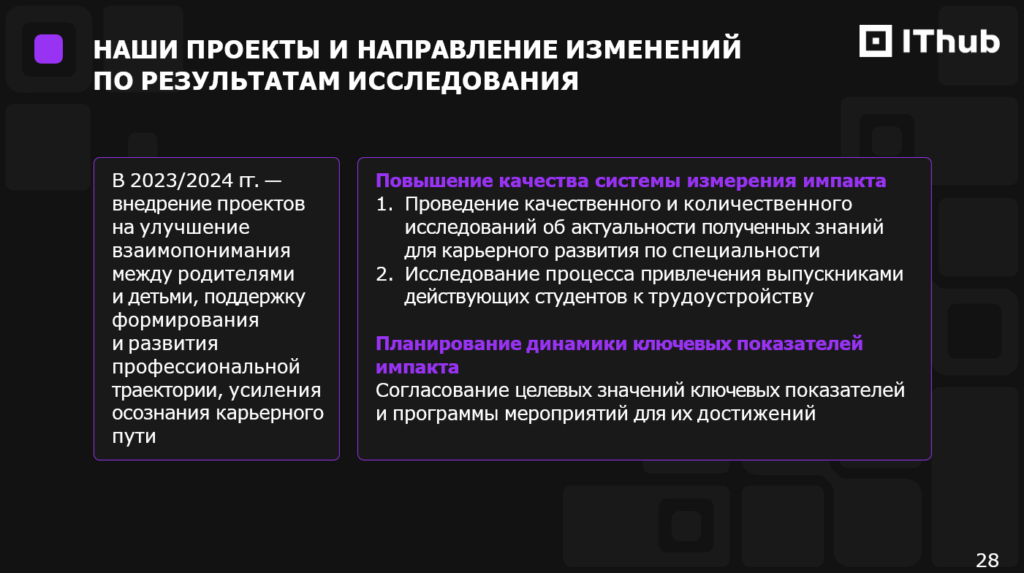 НАШИ ПРОЕКТЫ И НАПРАВЛЕНИЕ ИЗМЕНЕНИЙ ПО РЕЗУЛЬТАТАМ ИССЛЕДОВАНИЯ

IThub

В 2023/2024 гг. — внедрение проектов на улучшение взаимопонимания между родителями и детьми, поддержку формирования и развития профессиональной траектории, усиления осознания карьерного пути

Повышение качества системы измерения импакта
1. Проведение качественного и количественного исследований об актуальности полученных знаний для карьерного развития по специальности
2. Исследование процесса привлечения выпускниками действующих студентов к трудоустройству

Планирование динамики ключевых показателей импакта
Согласование целевых значений ключевых показателей и программы мероприятий для их достижений

28